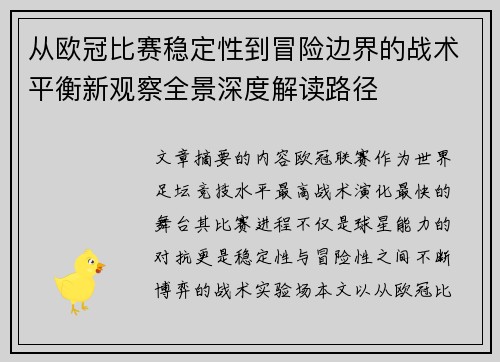 从欧冠比赛稳定性到冒险边界的战术平衡新观察全景深度解读路径

文章摘要的内容欧冠联赛作为世界足坛竞技水平最高战术演化最快的舞台其比赛进程不仅是球星能力的对抗更是稳定性与冒险性之间不断博弈的战术实验场本文以从欧冠比